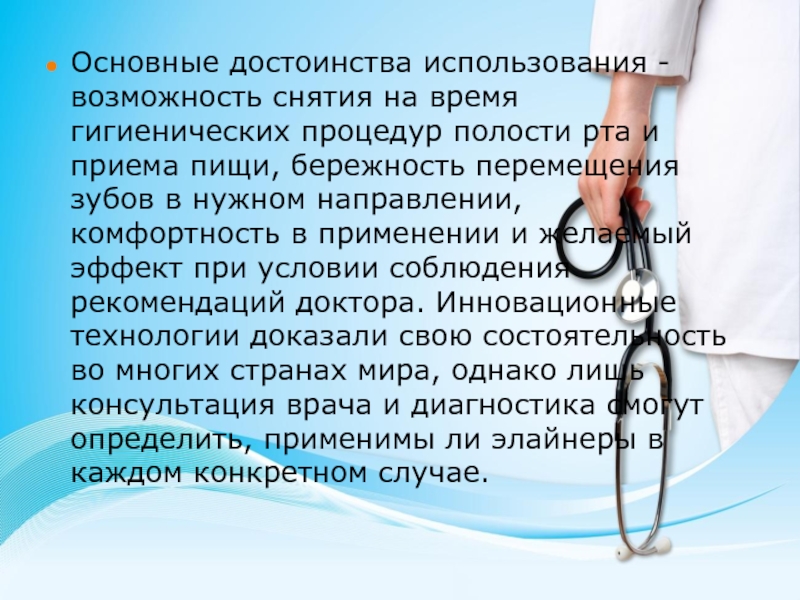 Основные достоинства использования - возможность снятия на время гигиенических процедур полости рта и приема пищи, бережность перемещения зубов в нужном направлении, комфортность в применении и желаемый эффект при условии соблюдения рекомендаций доктора. Инновационные технологии доказали свою состоятельность во многих странах мира, однако лишь консультация врача и диагностика смогут определить, применимы ли элайнеры в каждом конкретном случае.